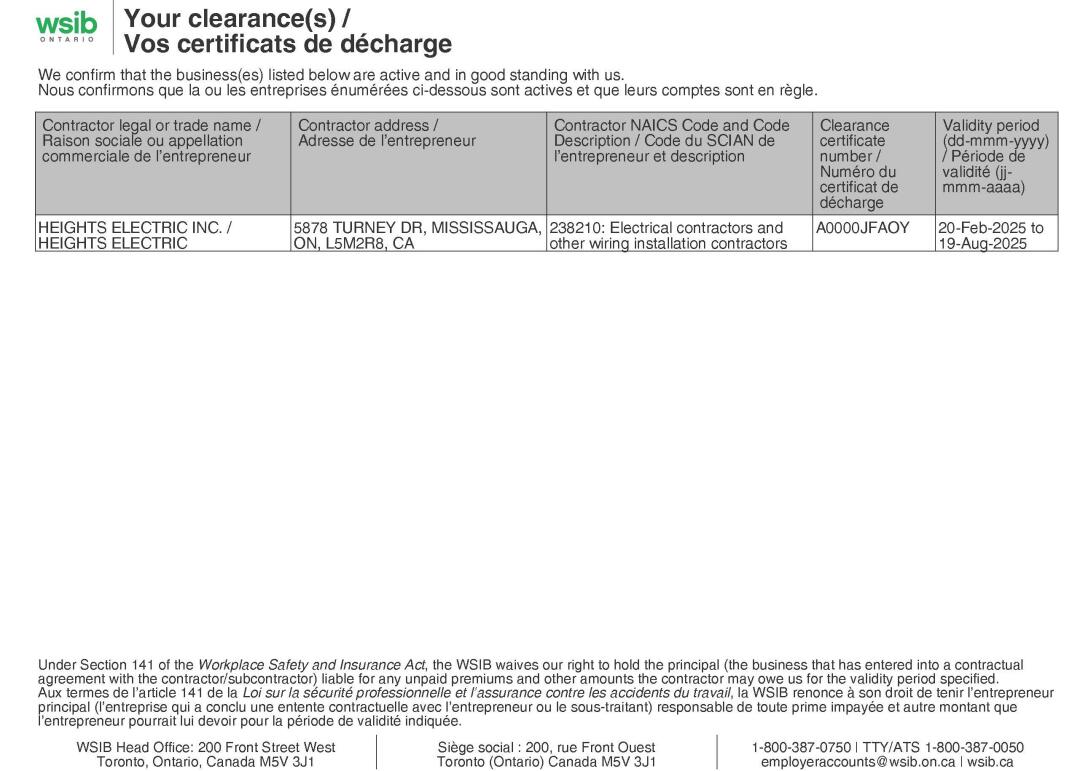 wsib
ONTARIO

Your clearance(s) /
Vos certificats de décharge

We confirm that the business(es) listed below are active and in good standing with us.
Nous confirmons que la ou les entreprises énumérées ci-dessous sont actives et que leurs comptes sont en règle.

| Contractor legal or trade name / Raison sociale ou appellation commerciale de l'entrepreneur | Contractor address / Adresse de l'entrepreneur | Contractor NAICS Code and Code Description / Code du SCIAN de l'entrepreneur et description | Clearance certificate number / Numéro du certificat de décharge | Validity period (dd-mmm-yyyy) / Période de validité (jj-mmm-aaaa) |
|---|---|---|---|---|
| HEIGHTS ELECTRIC INC. / HEIGHTS ELECTRIC | 5878 TURNEY DR, MISSISSAUGA, ON, L5M2R8, CA | 238210: Electrical contractors and other wiring installation contractors | A0000JFAOY | 20-Feb-2025 to 19-Aug-2025 |

Under Section 141 of the Workplace Safety and Insurance Act, the WSIB waives our right to hold the principal (the business that has entered into a contractual agreement with the contractor/subcontractor) liable for any unpaid premiums and other amounts the contractor may owe us for the validity period specified.
Aux termes de l'article 141 de la Loi sur la sécurité professionnelle et l'assurance contre les accidents du travail, la WSIB renonce à son droit de tenir l'entrepreneur principal (l'entreprise qui a conclu une entente contractuelle avec l'entrepreneur ou le sous-traitant) responsable de toute prime impayée et autre montant que l'entrepreneur pourrait lui devoir pour la période de validité indiquée.

WSIB Head Office: 200 Front Street West
Toronto, Ontario, Canada M5V 3J1

Siège social : 200, rue Front Ouest
Toronto (Ontario) Canada M5V 3J1

1-800-387-0750 | TTY/ATS 1-800-387-0050
employeraccounts@wsib.on.ca | wsib.ca